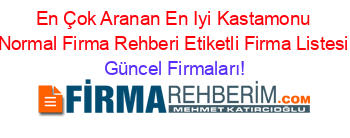 En Çok Aranan En Iyi Kastamonu Normal Firma Rehberi Etiketli Firma Listesi Güncel Firmaları!

FİRMAREHBERİM.COM
MEHMET KATIRCIOĞLU